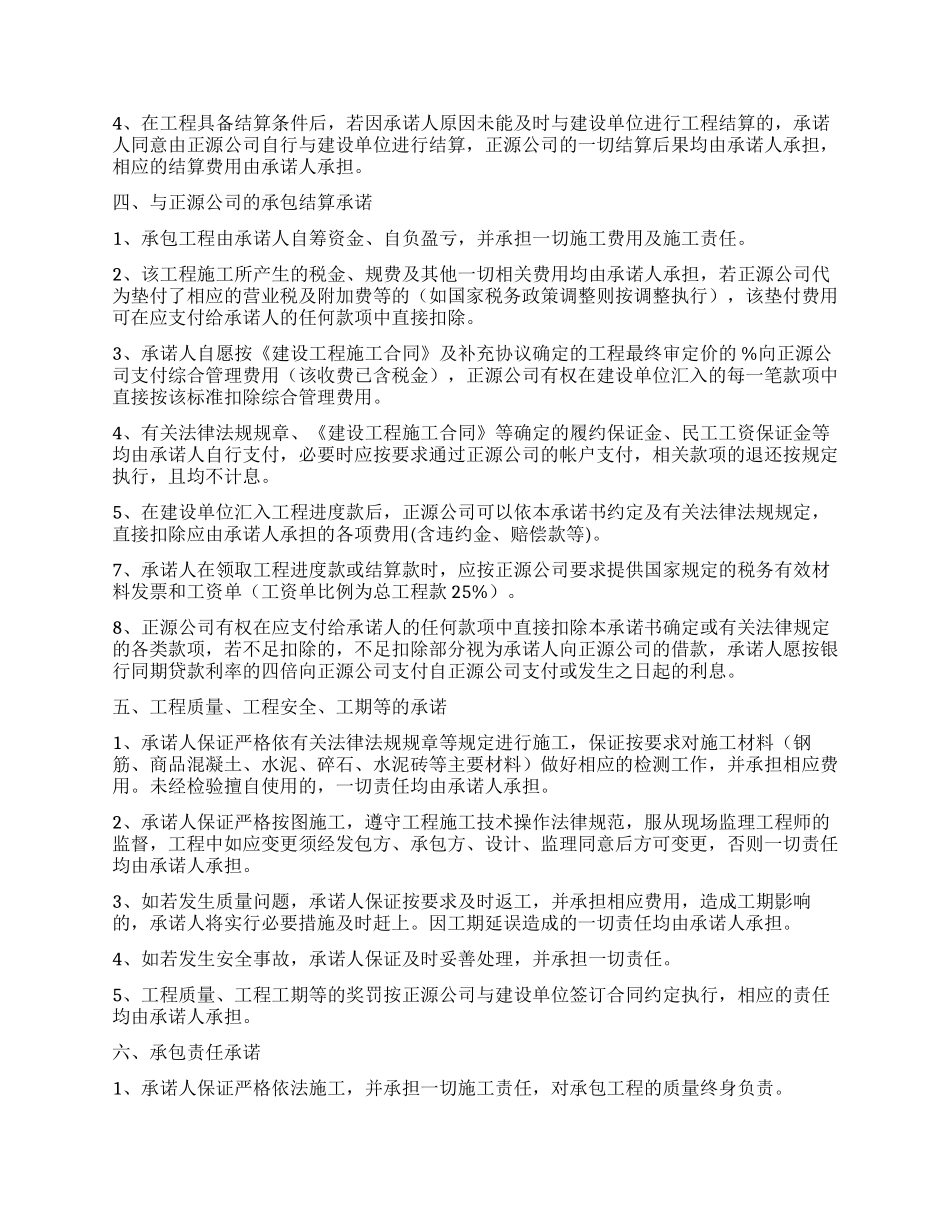 4、在工程具备结算条件后，若因承诺人原因未能及时与建设单位进行工程结算的，承诺人同意由正源公司自行与建设单位进行结算，正源公司的一切结算后果均由承诺人承担，相应的结算费用由承诺人承担。

四、与正源公司的承包结算承诺

1、承包工程由承诺人自筹资金、自负盈亏，并承担一切施工费用及施工责任。

2、该工程施工所产生的税金、规费及其他一切相关费用均由承诺人承担，若正源公司代为垫付了相应的营业税及附加费等的（如国家税务政策调整则按调整执行），该垫付费用可在应支付给承诺人的任何款项中直接扣除。

3、承诺人自愿按《建设工程施工合同》及补充协议确定的工程最终审定价的 %向正源公司支付综合管理费用（该收费已含税金），正源公司有权在建设单位汇入的每一笔款项中直接按该标准扣除综合管理费用。

4、有关法律法规规章、《建设工程施工合同》等确定的履约保证金、民工工资保证金等均由承诺人自行支付，必要时应按要求通过正源公司的帐户支付，相关款项的退还按规定执行，且均不计息。

5、在建设单位汇入工程进度款后，正源公司可以依本承诺书约定及有关法律法规规定，直接扣除应由承诺人承担的各项费用(含违约金、赔偿款等)。

7、承诺人在领取工程进度款或结算款时，应按正源公司要求提供国家规定的税务有效材料发票和工资单（工资单比例为总工程款 25%）。

8、正源公司有权在应支付给承诺人的任何款项中直接扣除本承诺书确定或有关法律规定的各类款项，若不足扣除的，不足扣除部分视为承诺人向正源公司的借款，承诺人愿按银行同期贷款利率的四倍向正源公司支付自正源公司支付或发生之日起的利息。

五、工程质量、工程安全、工期等的承诺

1、承诺人保证严格依有关法律法规规章等规定进行施工，保证按要求对施工材料（钢筋、商品混凝土、水泥、碎石、水泥砖等主要材料）做好相应的检测工作，并承担相应费用。未经检验擅自使用的，一切责任均由承诺人承担。

2、承诺人保证严格按图施工，遵守工程施工技术操作法律规范，服从现场监理工程师的监督，工程中如应变更须经发包方、承包方、设计、监理同意后方可变更，否则一切责任均由承诺人承担。

3、如若发生质量问题，承诺人保证按要求及时返工，并承担相应费用，造成工期影响的，承诺人将实行必要措施及时赶上。因工期延误造成的一切责任均由承诺人承担。

4、如若发生安全事故，承诺人保证及时妥善处理，并承担一切责任。

5、工程质量、工程工期等的奖罚按正源公司与建设单位签订合同约定执行，相应的责任均由承诺人承担。

六、承包责任承诺

1、承诺人保证严格依法施工，并承担一切施工责任，对承包工程的质量终身负责。